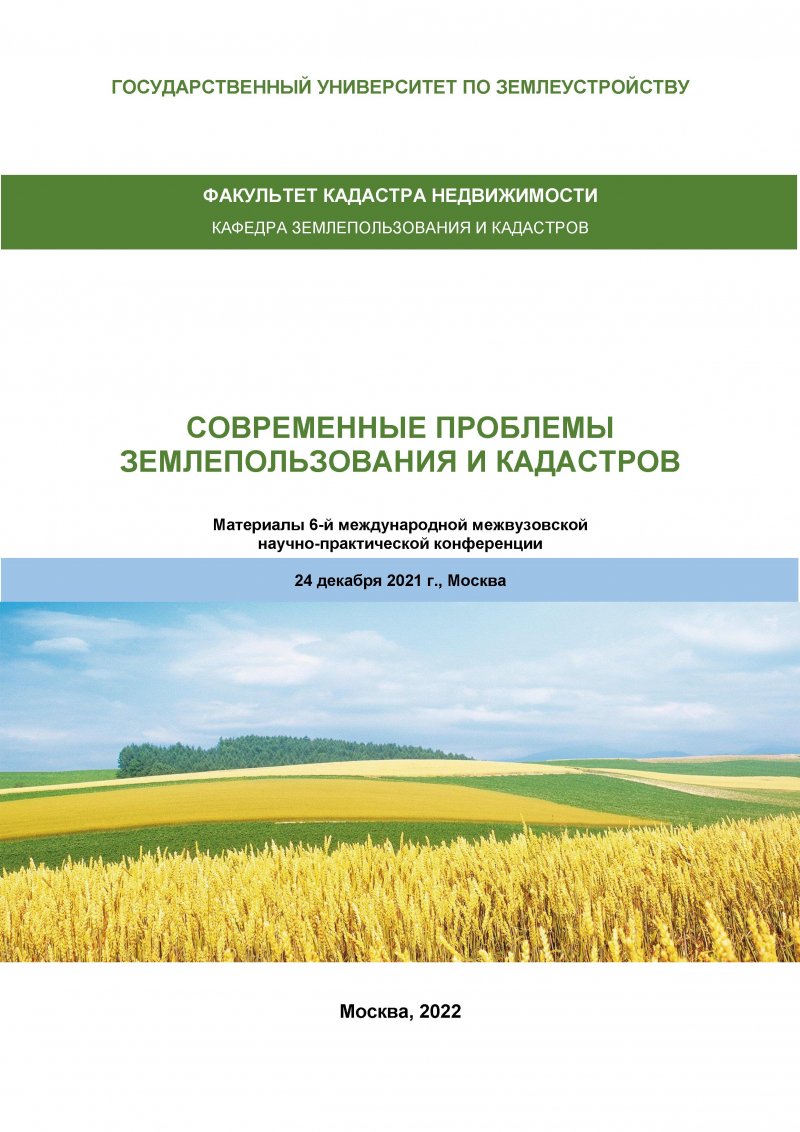 ГОСУДАРСТВЕННЫЙ УНИВЕРСИТЕТ ПО ЗЕМЛЕУСТРОЙСТВУ

ФАКУЛЬТЕТ КАДАСТРА НЕДВИЖИМОСТИ
КАФЕДРА ЗЕМЛЕПОЛЬЗОВАНИЯ И КАДАСТРОВ

СОВРЕМЕННЫЕ ПРОБЛЕМЫ ЗЕМЛЕПОЛЬЗОВАНИЯ И КАДАСТРОВ

Материалы 6-й международной межвузовской научно-практической конференции

24 декабря 2021 г., Москва

Москва, 2022